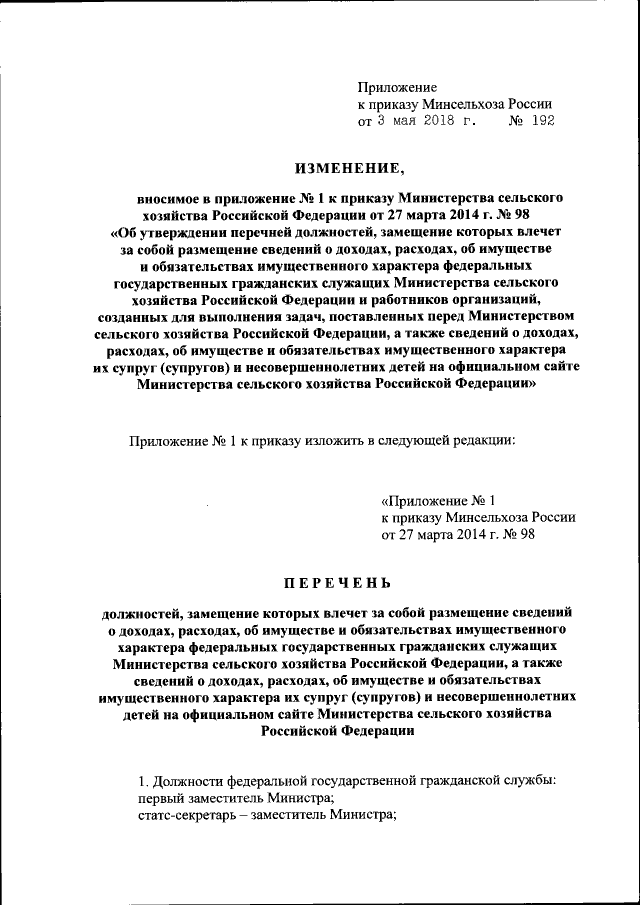 Приложение
к приказу Минсельхоза России
от 3 мая 2018 г. № 192

ИЗМЕНЕНИЕ,

вносимое в приложение № 1 к приказу Министерства сельского хозяйства Российской Федерации от 27 марта 2014 г. № 98 «Об утверждении перечней должностей, замещение которых влечет за собой размещение сведений о доходах, расходах, об имуществе и обязательствах имущественного характера федеральных государственных гражданских служащих Министерства сельского хозяйства Российской Федерации и работников организаций, созданных для выполнения задач, поставленных перед Министерством сельского хозяйства Российской Федерации, а также сведений о доходах, расходах, об имуществе и обязательствах имущественного характера их супруг (супругов) и несовершеннолетних детей на официальном сайте Министерства сельского хозяйства Российской Федерации»

Приложение № 1 к приказу изложить в следующей редакции:

«Приложение № 1
к приказу Минсельхоза России
от 27 марта 2014 г. № 98

ПЕРЕЧЕНЬ

должностей, замещение которых влечет за собой размещение сведений о доходах, расходах, об имуществе и обязательствах имущественного характера федеральных государственных гражданских служащих Министерства сельского хозяйства Российской Федерации, а также сведений о доходах, расходах, об имуществе и обязательствах имущественного характера их супруг (супругов) и несовершеннолетних детей на официальном сайте Министерства сельского хозяйства Российской Федерации

1. Должности федеральной государственной гражданской службы:
первый заместитель Министра;
статс-секретарь – заместитель Министра;